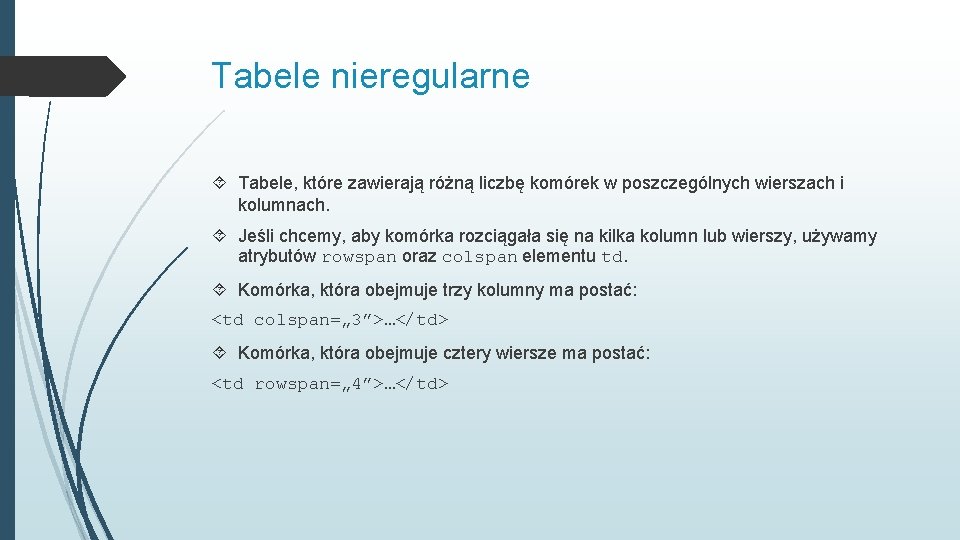 Tabele nieregularne

Tabele, które zawierają różną liczbę komórek w poszczególnych wierszach i kolumnach.

Jeśli chcemy, aby komórka rozciągała się na kilka kolumn lub wierszy, używamy atrybutów rowspan oraz colspan elementu td.

Komórka, która obejmuje trzy kolumny ma postać:

<td colspan=„3”>…</td>

Komórka, która obejmuje cztery wiersze ma postać:

<td rowspan=„4”>…</td>